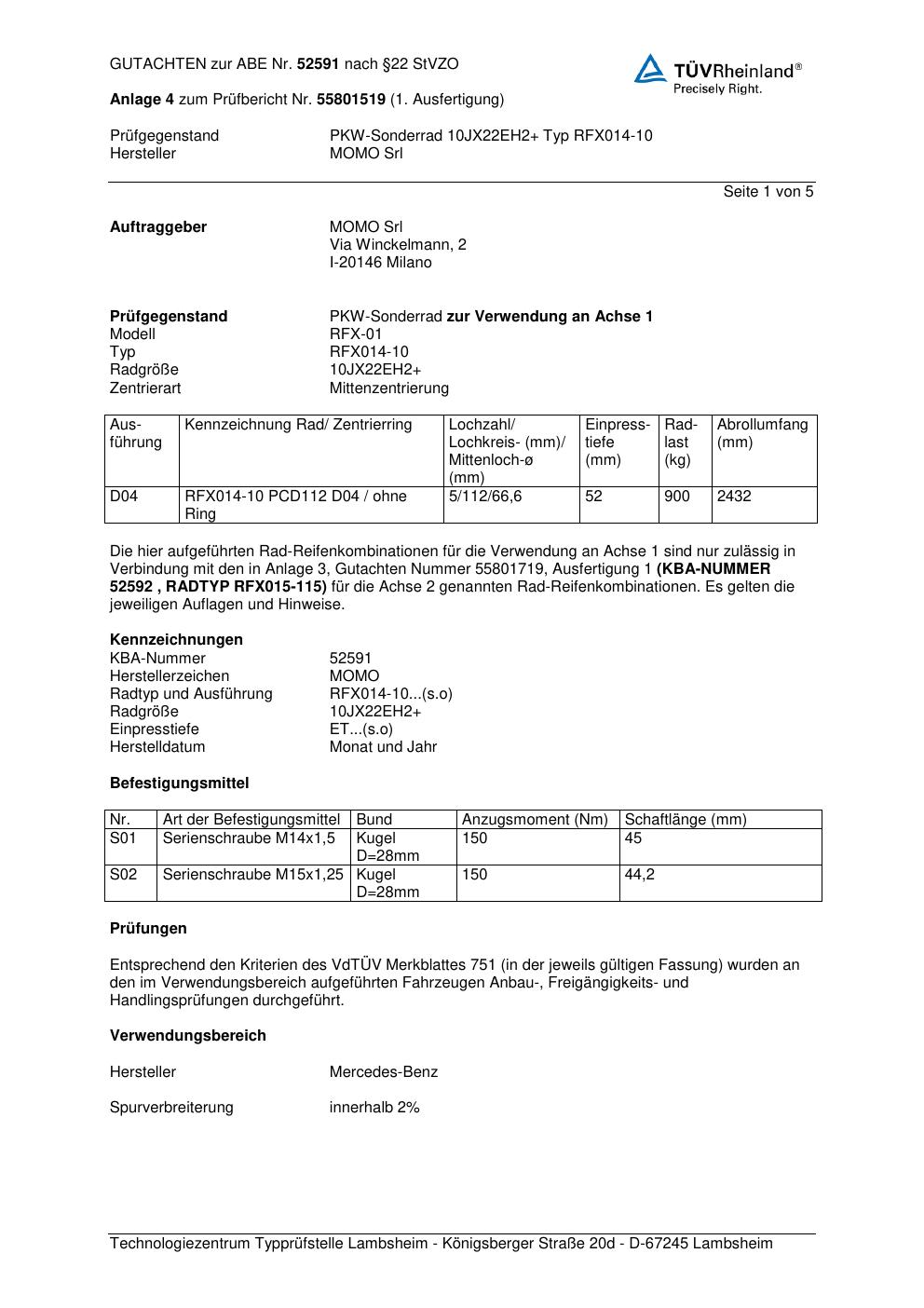 GUTACHTEN zur ABE Nr. 52591 nach §22 StVZO

TÜVRheinland®
Precisely Right.

Anlage 4 zum Prüfbericht Nr. 55801519 (1. Ausfertigung)

Prüfgegenstand PKW-Sonderrad 10JX22EH2+ Typ RFX014-10
Hersteller MOMO Srl

Seite 1 von 5

Auftraggeber MOMO Srl
Via Winckelmann, 2
I-20146 Milano

Prüfgegenstand PKW-Sonderrad zur Verwendung an Achse 1
Modell RFX-01
Typ RFX014-10
Radgröße 10JX22EH2+
Zentrierart Mittenzentrierung

| Ausführung | Kennzeichnung Rad/ Zentrierring | Lochzahl/ Lochkreis- (mm)/ Mittenloch-ø (mm) | Einpresstiefe (mm) | Radlast (kg) | Abrollumfang (mm) |
|---|---|---|---|---|---|
| D04 | RFX014-10 PCD112 D04 / ohne Ring | 5/112/66,6 | 52 | 900 | 2432 |

Die hier aufgeführten Rad-Reifenkombinationen für die Verwendung an Achse 1 sind nur zulässig in Verbindung mit den in Anlage 3, Gutachten Nummer 55801719, Ausfertigung 1 (KBA-NUMMER 52592 , RADTYP RFX015-115) für die Achse 2 genannten Rad-Reifenkombinationen. Es gelten die jeweiligen Auflagen und Hinweise.

Kennzeichnungen
KBA-Nummer 52591
Herstellerzeichen MOMO
Radtyp und Ausführung RFX014-10...(s.o)
Radgröße 10JX22EH2+
Einpresstiefe ET...(s.o)
Herstelldatum Monat und Jahr

Befestigungsmittel

| Nr. | Art der Befestigungsmittel | Bund | Anzugsmoment (Nm) | Schaftlänge (mm) |
|---|---|---|---|---|
| S01 | Serienschraube M14x1,5 | Kugel D=28mm | 150 | 45 |
| S02 | Serienschraube M15x1,25 | Kugel D=28mm | 150 | 44,2 |

Prüfungen

Entsprechend den Kriterien des VdTÜV Merkblattes 751 (in der jeweils gültigen Fassung) wurden an den im Verwendungsbereich aufgeführten Fahrzeugen Anbau-, Freigängigkeits- und Handlingsprüfungen durchgeführt.

Verwendungsbereich

Hersteller Mercedes-Benz

Spurverbreiterung innerhalb 2%

Technologiezentrum Typprüfstelle Lambsheim - Königsberger Straße 20d - D-67245 Lambsheim